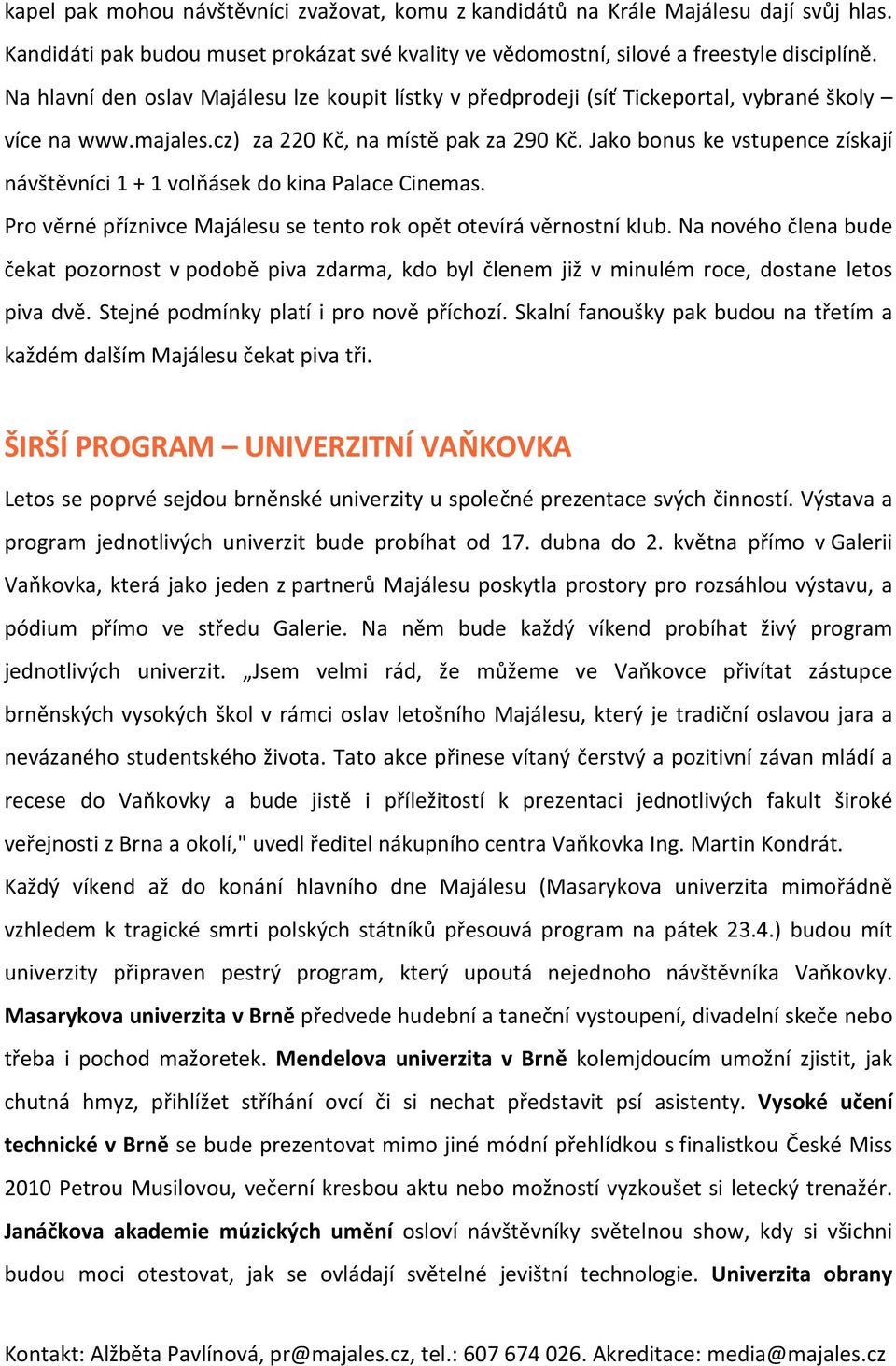 kapel pak mohou návštěvníci zvažovat, komu z kandidátů na Krále Majálesu dají svůj hlas. Kandidáti pak budou muset prokázat své kvality ve vědomostní, silové a freestyle disciplíně. Na hlavní den oslav Majálesu lze koupit lístky v předprodeji (síť Tickeportal, vybrané školy – více na www.majales.cz) za 220 Kč, na místě pak za 290 Kč. Jako bonus ke vstupence získají návštěvníci 1 + 1 volňásek do kina Palace Cinemas.

Pro věrné příznivce Majálesu se tento rok opět otevírá věrnostní klub. Na nového člena bude čekat pozornost v podobě piva zdarma, kdo byl členem již v minulém roce, dostane letos piva dvě. Stejné podmínky platí i pro nově příchozí. Skalní fanoušky pak budou na třetím a každém dalším Majálesu čekat piva tři.

ŠIRŠÍ PROGRAM – UNIVERZITNÍ VAŇKOVKA

Letos se poprvé sejdou brněnské univerzity u společné prezentace svých činností. Výstava a program jednotlivých univerzit bude probíhat od 17. dubna do 2. května přímo v Galerii Vaňkovka, která jako jeden z partnerů Majálesu poskytla prostory pro rozsáhlou výstavu, a pódium přímo ve středu Galerie. Na něm bude každý víkend probíhat živý program jednotlivých univerzit. „Jsem velmi rád, že můžeme ve Vaňkovce přivítat zástupce brněnských vysokých škol v rámci oslav letošního Majálesu, který je tradiční oslavou jara a nevázaného studentského života. Tato akce přinese vítaný čerstvý a pozitivní závan mládí a recese do Vaňkovky a bude jistě i příležitostí k prezentaci jednotlivých fakult široké veřejnosti z Brna a okolí," uvedl ředitel nákupního centra Vaňkovka Ing. Martin Kondrát.

Každý víkend až do konání hlavního dne Majálesu (Masarykova univerzita mimořádně vzhledem k tragické smrti polských státníků přesouvá program na pátek 23.4.) budou mít univerzity připraven pestrý program, který upoutá nejednoho návštěvníka Vaňkovky. Masarykova univerzita v Brně předvede hudební a taneční vystoupení, divadelní skeče nebo třeba i pochod mažoretek. Mendelova univerzita v Brně kolemjdoucím umožní zjistit, jak chutná hmyz, přihlížet stříhání ovcí či si nechat představit psí asistenty. Vysoké učení technické v Brně se bude prezentovat mimo jiné módní přehlídkou s finalistkou České Miss 2010 Petrou Musilovou, večerní kresbou aktu nebo možností vyzkoušet si letecký trenažér. Janáčkova akademie múzických umění osloví návštěvníky světelnou show, kdy si všichni budou moci otestovat, jak se ovládají světelné jevištní technologie. Univerzita obrany

Kontakt: Alžběta Pavlínová, pr@majales.cz, tel.: 607 674 026. Akreditace: media@majales.cz